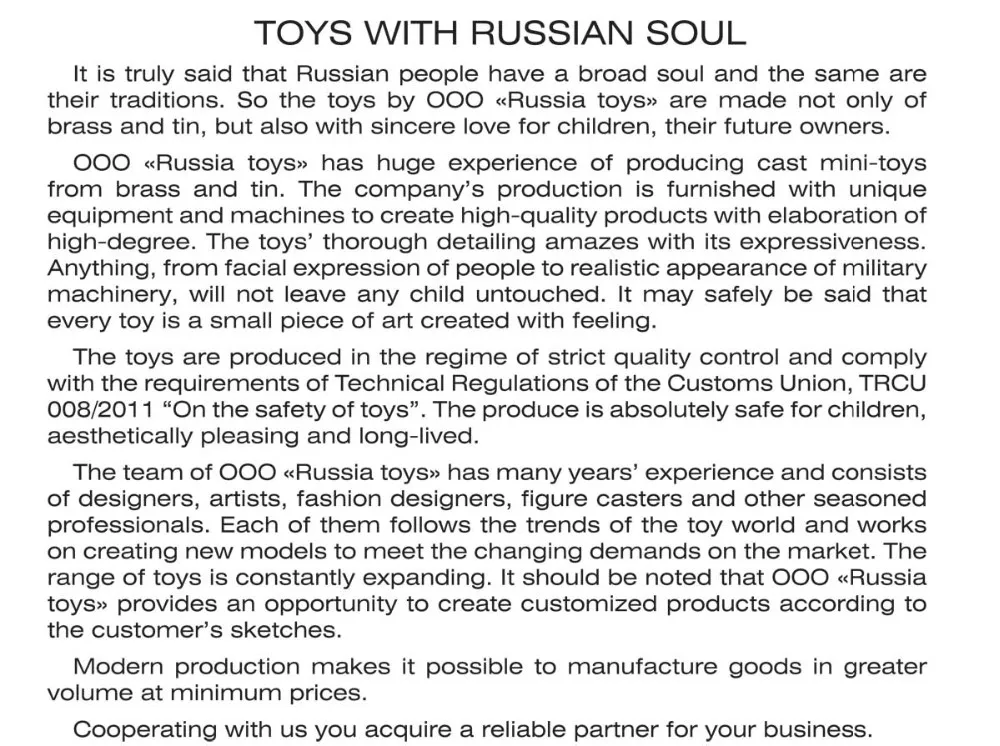 TOYS WITH RUSSIAN SOUL

It is truly said that Russian people have a broad soul and the same are their traditions. So the toys by OOO «Russia toys» are made not only of brass and tin, but also with sincere love for children, their future owners.

OOO «Russia toys» has huge experience of producing cast mini-toys from brass and tin. The company's production is furnished with unique equipment and machines to create high-quality products with elaboration of high-degree. The toys' thorough detailing amazes with its expressiveness. Anything, from facial expression of people to realistic appearance of military machinery, will not leave any child untouched. It may safely be said that every toy is a small piece of art created with feeling.

The toys are produced in the regime of strict quality control and comply with the requirements of Technical Regulations of the Customs Union, TRCU 008/2011 "On the safety of toys". The produce is absolutely safe for children, aesthetically pleasing and long-lived.

The team of OOO «Russia toys» has many years' experience and consists of designers, artists, fashion designers, figure casters and other seasoned professionals. Each of them follows the trends of the toy world and works on creating new models to meet the changing demands on the market. The range of toys is constantly expanding. It should be noted that OOO «Russia toys» provides an opportunity to create customized products according to the customer's sketches.

Modern production makes it possible to manufacture goods in greater volume at minimum prices.

Cooperating with us you acquire a reliable partner for your business.